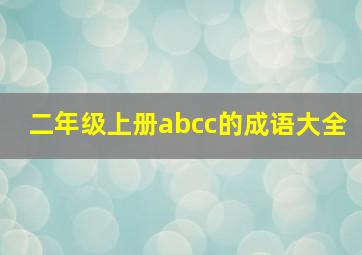 二年级上册abcc的成语大全